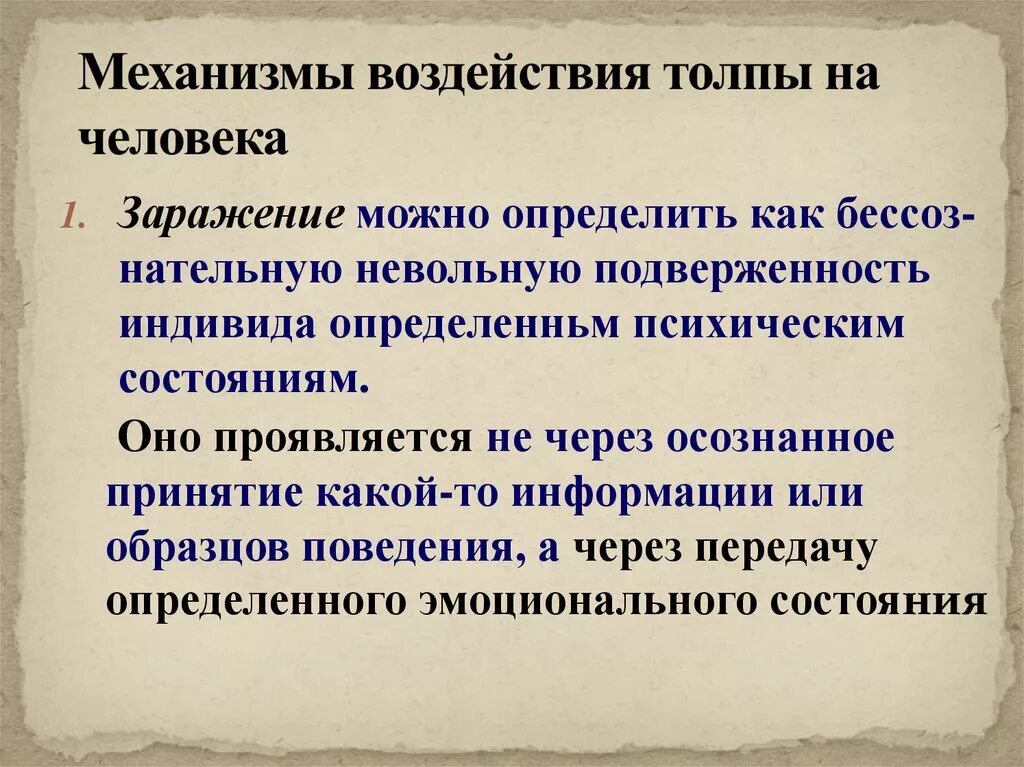 Механизмы воздействия толпы на человека

1. Заражение можно определить как бессознательную невольную подверженность индивида определенньм психическим состояниям.

Оно проявляется не через осознанное принятие какой-то информации или образцов поведения, а через передачу определенного эмоционального состояния